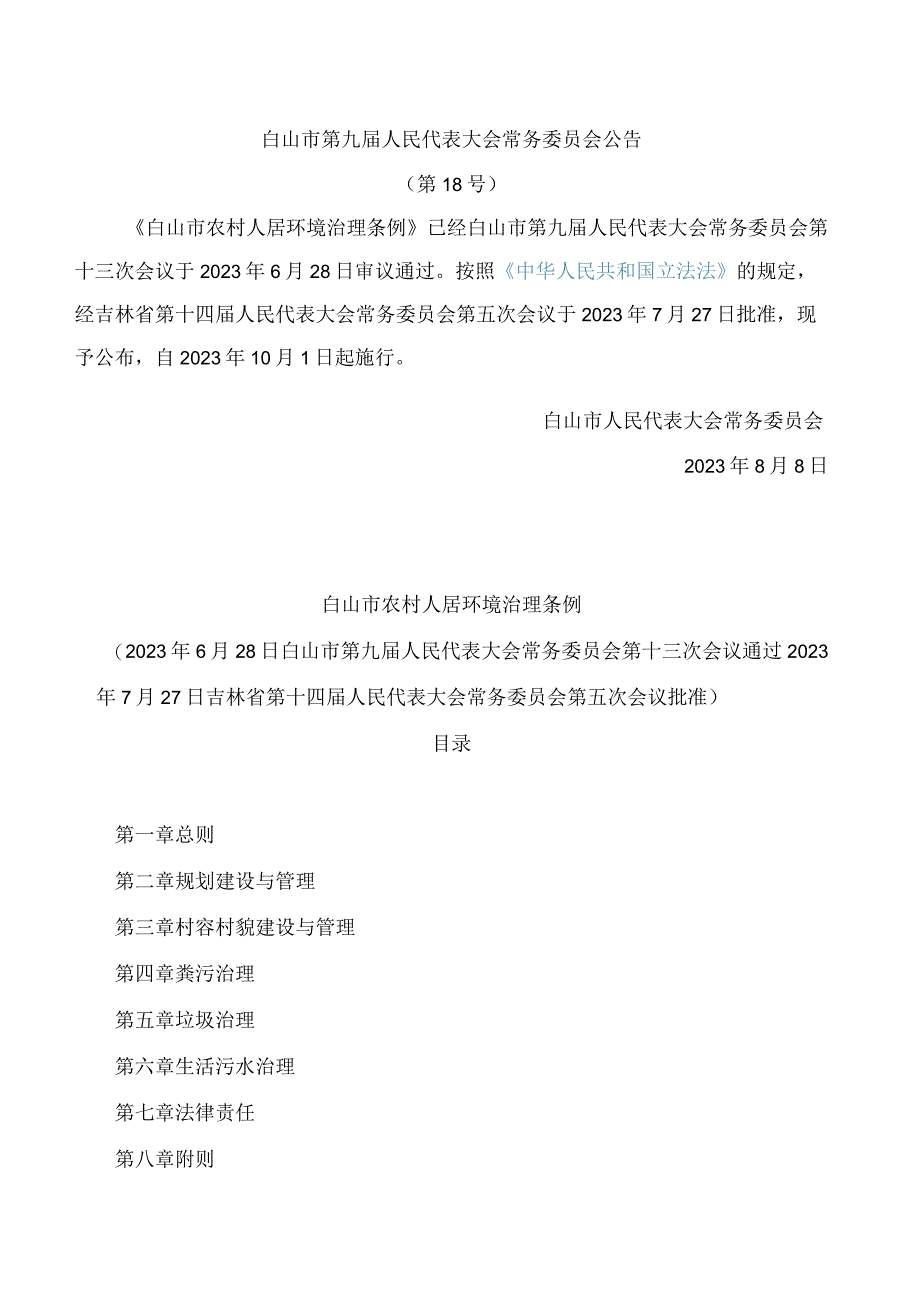 白山市第九届人民代表大会常务委员会公告

（第18号）

《白山市农村人居环境治理条例》已经白山市第九届人民代表大会常务委员会第十三次会议于2023年6月28日审议通过。按照《中华人民共和国立法法》的规定，经吉林省第十四届人民代表大会常务委员会第五次会议于2023年7月27日批准，现予公布，自2023年10月1日起施行。

白山市人民代表大会常务委员会

2023年8月8日

白山市农村人居环境治理条例

（2023年6月28日白山市第九届人民代表大会常务委员会第十三次会议通过2023年7月27日吉林省第十四届人民代表大会常务委员会第五次会议批准）

目录

第一章总则

第二章规划建设与管理

第三章村容村貌建设与管理

第四章粪污治理

第五章垃圾治理

第六章生活污水治理

第七章法律责任

第八章附则